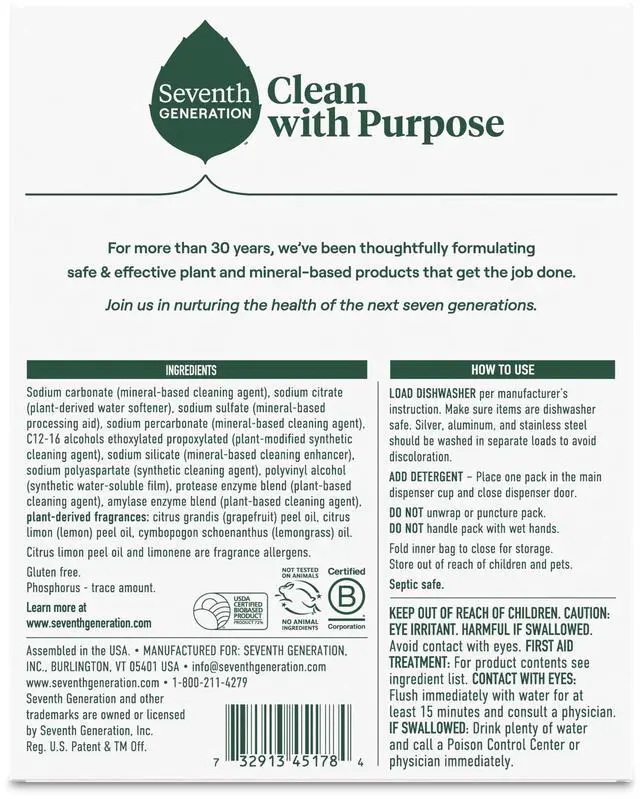 Seventh GENERATION

Clean with Purpose

For more than 30 years, we've been thoughtfully formulating safe & effective plant and mineral-based products that get the job done.

Join us in nurturing the health of the next seven generations.

INGREDIENTS

Sodium carbonate (mineral-based cleaning agent), sodium citrate (plant-derived water softener), sodium sulfate (mineral-based processing aid), sodium percarbonate (mineral-based cleaning agent), C12-16 alcohols ethoxylated propoxylated (plant-modified synthetic cleaning agent), sodium silicate (mineral-based cleaning enhancer), sodium polyaspartate (synthetic cleaning agent), polyvinyl alcohol (synthetic water-soluble film), protease enzyme blend (plant-based cleaning agent), amylase enzyme blend (plant-based cleaning agent), plant-derived fragrances: citrus grandis (grapefruit) peel oil, citrus limon (lemon) peel oil, cymbopogon schoenanthus (lemongrass) oil.

Citrus limon peel oil and limonene are fragrance allergens.

Gluten free.
Phosphorus - trace amount.

Learn more at www.seventhgeneration.com

USDA CERTIFIED BIOBASED PRODUCT PRODUCT 72%

NOT TESTED ON ANIMALS
NO ANIMAL INGREDIENTS

Certified
B
Corporation

Assembled in the USA. • MANUFACTURED FOR: SEVENTH GENERATION, INC., BURLINGTON, VT 05401 USA • info@seventhgeneration.com www.seventhgeneration.com • 1-800-211-4279

Seventh Generation and other trademarks are owned or licensed by Seventh Generation, Inc. Reg. U.S. Patent & TM Off.

7 32913 45178 4

HOW TO USE

LOAD DISHWASHER per manufacturer's instruction. Make sure items are dishwasher safe. Silver, aluminum, and stainless steel should be washed in separate loads to avoid discoloration.

ADD DETERGENT – Place one pack in the main dispenser cup and close dispenser door.

DO NOT unwrap or puncture pack.
DO NOT handle pack with wet hands.

Fold inner bag to close for storage.
Store out of reach of children and pets.

Septic safe.

KEEP OUT OF REACH OF CHILDREN. CAUTION: EYE IRRITANT. HARMFUL IF SWALLOWED. Avoid contact with eyes. FIRST AID TREATMENT: For product contents see ingredient list. CONTACT WITH EYES: Flush immediately with water for at least 15 minutes and consult a physician. IF SWALLOWED: Drink plenty of water and call a Poison Control Center or physician immediately.